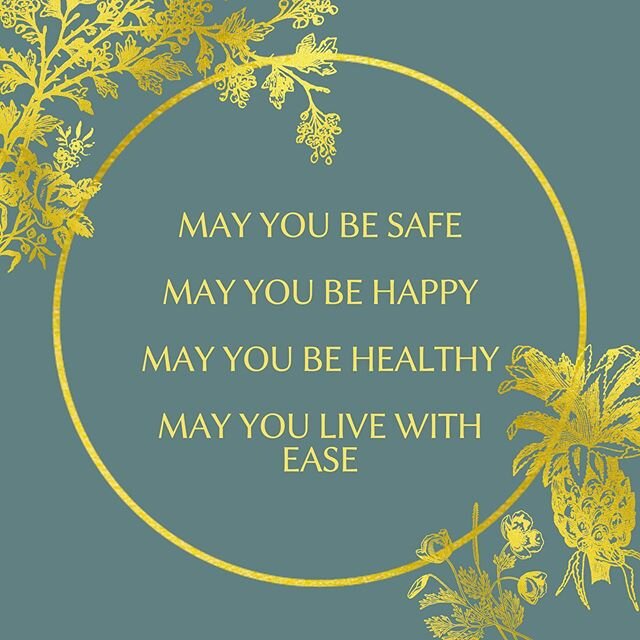 MAY YOU BE SAFE

MAY YOU BE HAPPY

MAY YOU BE HEALTHY

MAY YOU LIVE WITH EASE